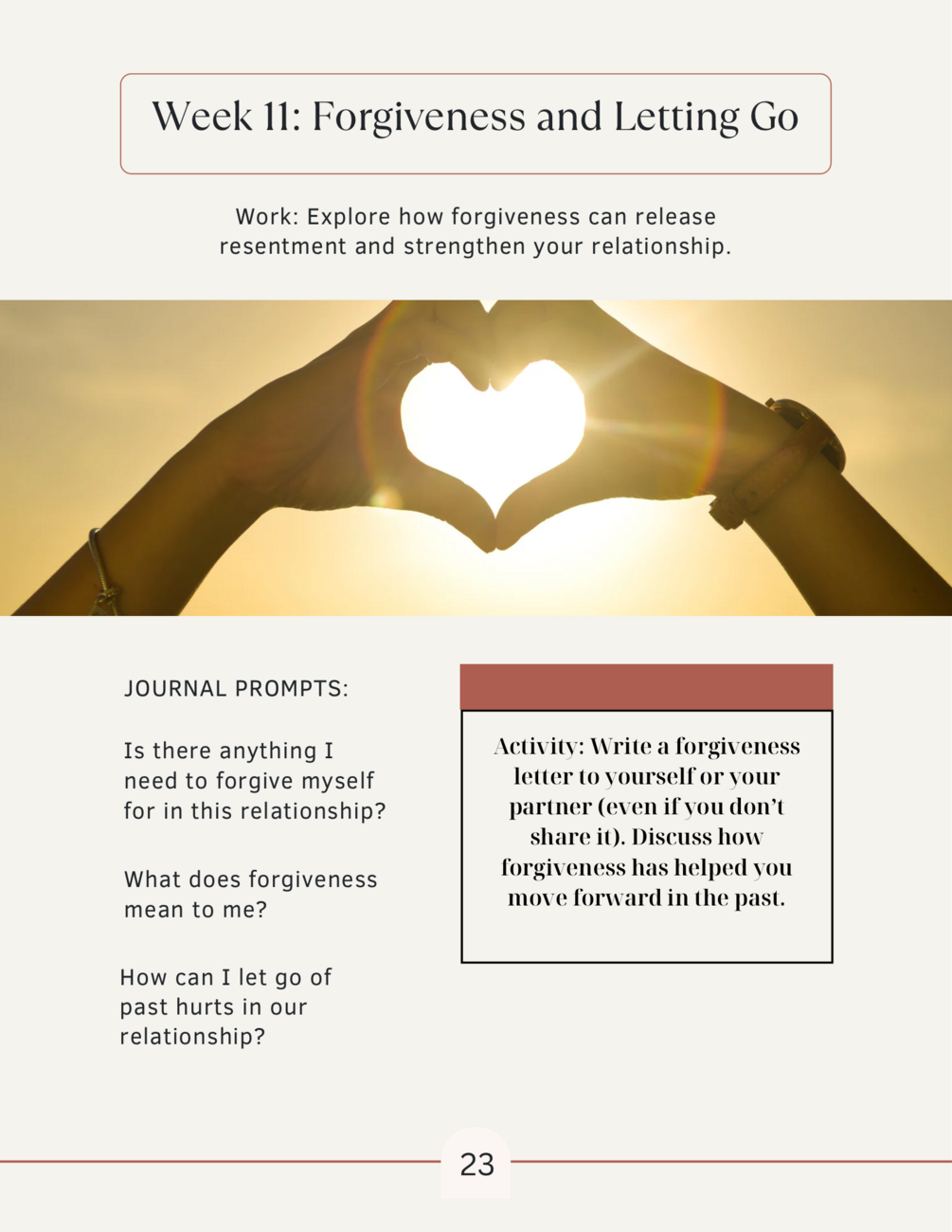 Week 11: Forgiveness and Letting Go

Work: Explore how forgiveness can release resentment and strengthen your relationship.

JOURNAL PROMPTS:

Is there anything I need to forgive myself for in this relationship?

What does forgiveness mean to me?

How can I let go of past hurts in our relationship?

Activity: Write a forgiveness letter to yourself or your partner (even if you don't share it). Discuss how forgiveness has helped you move forward in the past.

23